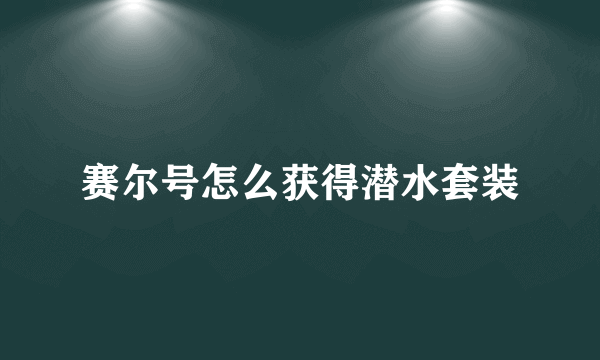 赛尔号怎么获得潜水套装